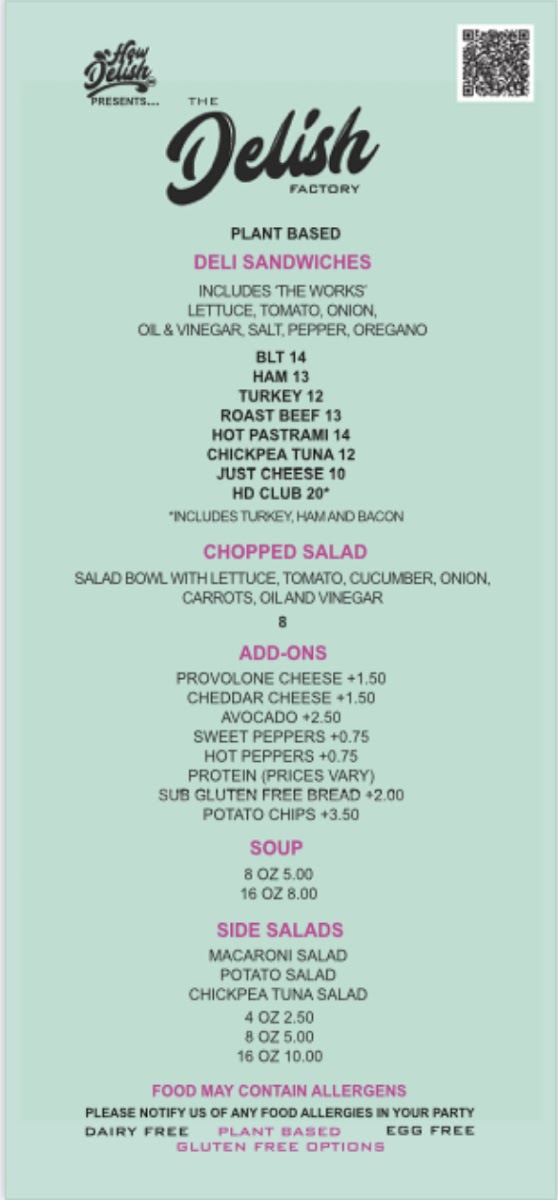 How Delish

PRESENTS... THE

Delish

FACTORY

PLANT BASED

DELI SANDWICHES

INCLUDES 'THE WORKS'
LETTUCE, TOMATO, ONION,
OIL & VINEGAR, SALT, PEPPER, OREGANO

BLT 14
HAM 13
TURKEY 12
ROAST BEEF 13
HOT PASTRAMI 14
CHICKPEA TUNA 12
JUST CHEESE 10
HD CLUB 20*

*INCLUDES TURKEY, HAM AND BACON

CHOPPED SALAD

SALAD BOWL WITH LETTUCE, TOMATO, CUCUMBER, ONION, CARROTS, OIL AND VINEGAR

8

ADD-ONS

PROVOLONE CHEESE +1.50
CHEDDAR CHEESE +1.50
AVOCADO +2.50
SWEET PEPPERS +0.75
HOT PEPPERS +0.75
PROTEIN (PRICES VARY)
SUB GLUTEN FREE BREAD +2.00
POTATO CHIPS +3.50

SOUP

8 OZ 5.00
16 OZ 8.00

SIDE SALADS

MACARONI SALAD
POTATO SALAD
CHICKPEA TUNA SALAD

4 OZ 2.50
8 OZ 5.00
16 OZ 10.00

FOOD MAY CONTAIN ALLERGENS

PLEASE NOTIFY US OF ANY FOOD ALLERGIES IN YOUR PARTY

DAIRY FREE PLANT BASED EGG FREE
GLUTEN FREE OPTIONS